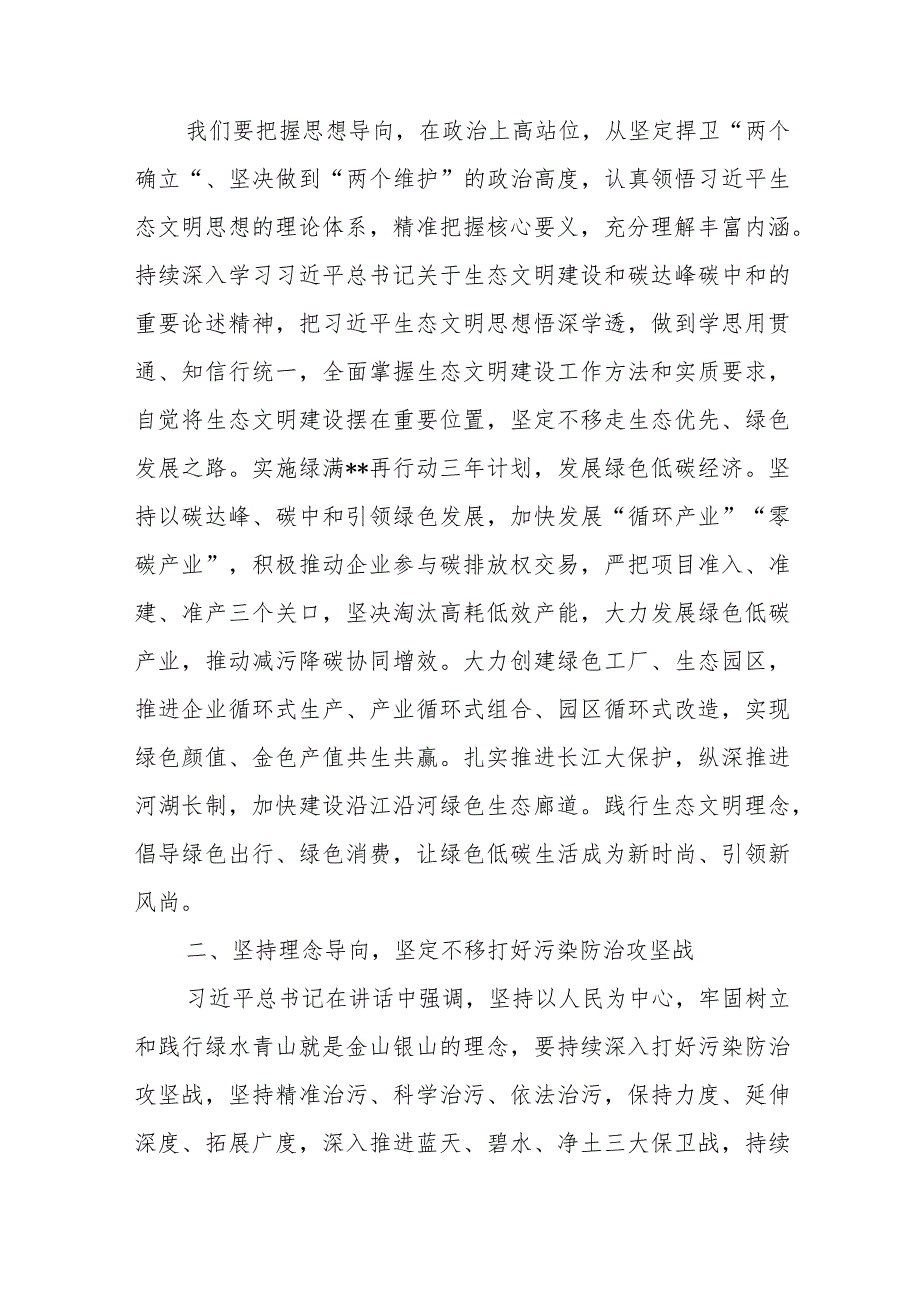 我们要把握思想导向，在政治上高站位，从坚定捍卫“两个确立“、坚决做到“两个维护”的政治高度，认真领悟习近平生态文明思想的理论体系，精准把握核心要义，充分理解丰富内涵。持续深入学习习近平总书记关于生态文明建设和碳达峰碳中和的重要论述精神，把习近平生态文明思想悟深学透，做到学思用贯通、知信行统一，全面掌握生态文明建设工作方法和实质要求，自觉将生态文明建设摆在重要位置，坚定不移走生态优先、绿色发展之路。实施绿满**再行动三年计划，发展绿色低碳经济。坚持以碳达峰、碳中和引领绿色发展，加快发展“循环产业”“零碳产业”，积极推动企业参与碳排放权交易，严把项目准入、准建、准产三个关口，坚决淘汰高耗低效产能，大力发展绿色低碳产业，推动减污降碳协同增效。大力创建绿色工厂、生态园区，推进企业循环式生产、产业循环式组合、园区循环式改造，实现绿色颜值、金色产值共生共赢。扎实推进长江大保护，纵深推进河湖长制，加快建设沿江沿河绿色生态廊道。践行生态文明理念，倡导绿色出行、绿色消费，让绿色低碳生活成为新时尚、引领新风尚。

二、坚持理念导向，坚定不移打好污染防治攻坚战

习近平总书记在讲话中强调，坚持以人民为中心，牢固树立和践行绿水青山就是金山银山的理念，要持续深入打好污染防治攻坚战，坚持精准治污、科学治污、依法治污，保持力度、延伸深度、拓展广度，深入推进蓝天、碧水、净土三大保卫战，持续